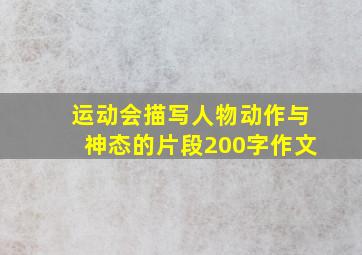 运动会描写人物动作与神态的片段200字作文